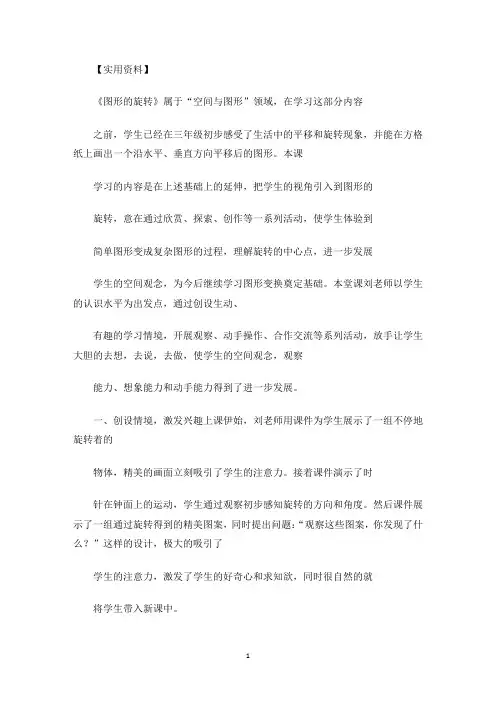 【实用资料】

《图形的旋转》属于“空间与图形”领域，在学习这部分内容

之前，学生已经在三年级初步感受了生活中的平移和旋转现象，并能在方格纸上画出一个沿水平、垂直方向平移后的图形。本课

学习的内容是在上述基础上的延伸，把学生的视角引入到图形的

旋转，意在通过欣赏、探索、创作等一系列活动，使学生体验到

简单图形变成复杂图形的过程，理解旋转的中心点，进一步发展

学生的空间观念，为今后继续学习图形变换奠定基础。本堂课刘老师以学生的认识水平为出发点，通过创设生动、

有趣的学习情境，开展观察、动手操作、合作交流等系列活动，放手让学生大胆的去想，去说，去做，使学生的空间观念，观察

能力、想象能力和动手能力得到了进一步发展。

一、创设情境，激发兴趣上课伊始，刘老师用课件为学生展示了一组不停地旋转着的

物体，精美的画面立刻吸引了学生的注意力。接着课件演示了时

针在钟面上的运动，学生通过观察初步感知旋转的方向和角度。然后课件展示了一组通过旋转得到的精美图案，同时提出问题：“观察这些图案，你发现了什么？”这样的设计，极大的吸引了

学生的注意力，激发了学生的好奇心和求知欲，同时很自然的就

将学生带入新课中。

1